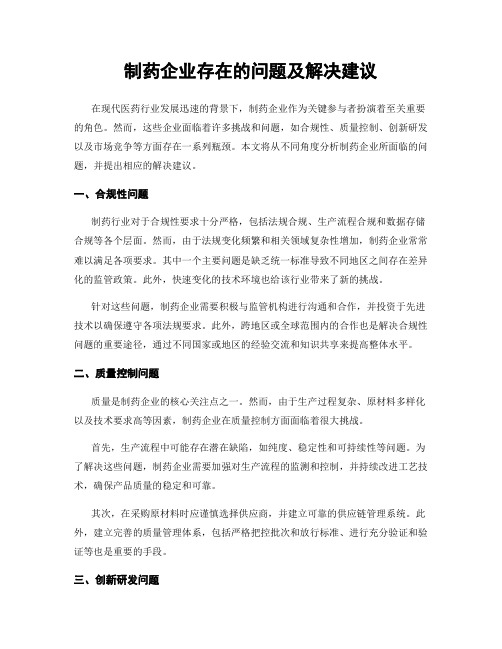 制药企业存在的问题及解决建议

在现代医药行业发展迅速的背景下，制药企业作为关键参与者扮演着至关重要的角色。然而，这些企业面临着许多挑战和问题，如合规性、质量控制、创新研发以及市场竞争等方面存在一系列瓶颈。本文将从不同角度分析制药企业所面临的问题，并提出相应的解决建议。

一、合规性问题

制药行业对于合规性要求十分严格，包括法规合规、生产流程合规和数据存储合规等各个层面。然而，由于法规变化频繁和相关领域复杂性增加，制药企业常常难以满足各项要求。其中一个主要问题是缺乏统一标准导致不同地区之间存在差异化的监管政策。此外，快速变化的技术环境也给该行业带来了新的挑战。

针对这些问题，制药企业需要积极与监管机构进行沟通和合作，并投资于先进技术以确保遵守各项法规要求。此外，跨地区或全球范围内的合作也是解决合规性问题的重要途径，通过不同国家或地区的经验交流和知识共享来提高整体水平。

二、质量控制问题

质量是制药企业的核心关注点之一。然而，由于生产过程复杂、原材料多样化以及技术要求高等因素，制药企业在质量控制方面面临着很大挑战。

首先，生产流程中可能存在潜在缺陷，如纯度、稳定性和可持续性等问题。为了解决这些问题，制药企业需要加强对生产流程的监测和控制，并持续改进工艺技术，确保产品质量的稳定和可靠。

其次，在采购原材料时应谨慎选择供应商，并建立可靠的供应链管理系统。此外，建立完善的质量管理体系，包括严格把控批次和放行标准、进行充分验证和验证等也是重要的手段。

三、创新研发问题